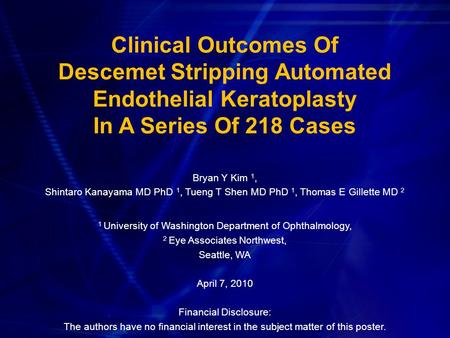 Clinical Outcomes Of Descemet Stripping Automated Endothelial Keratoplasty In A Series Of 218 Cases

Bryan Y Kim $^1$,
Shintaro Kanayama MD PhD $^1$, Tueng T Shen MD PhD $^1$, Thomas E Gillette MD $^2$

$^1$ University of Washington Department of Ophthalmology,
$^2$ Eye Associates Northwest,
Seattle, WA

April 7, 2010

Financial Disclosure:
The authors have no financial interest in the subject matter of this poster.